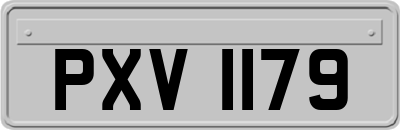 PXV 1179